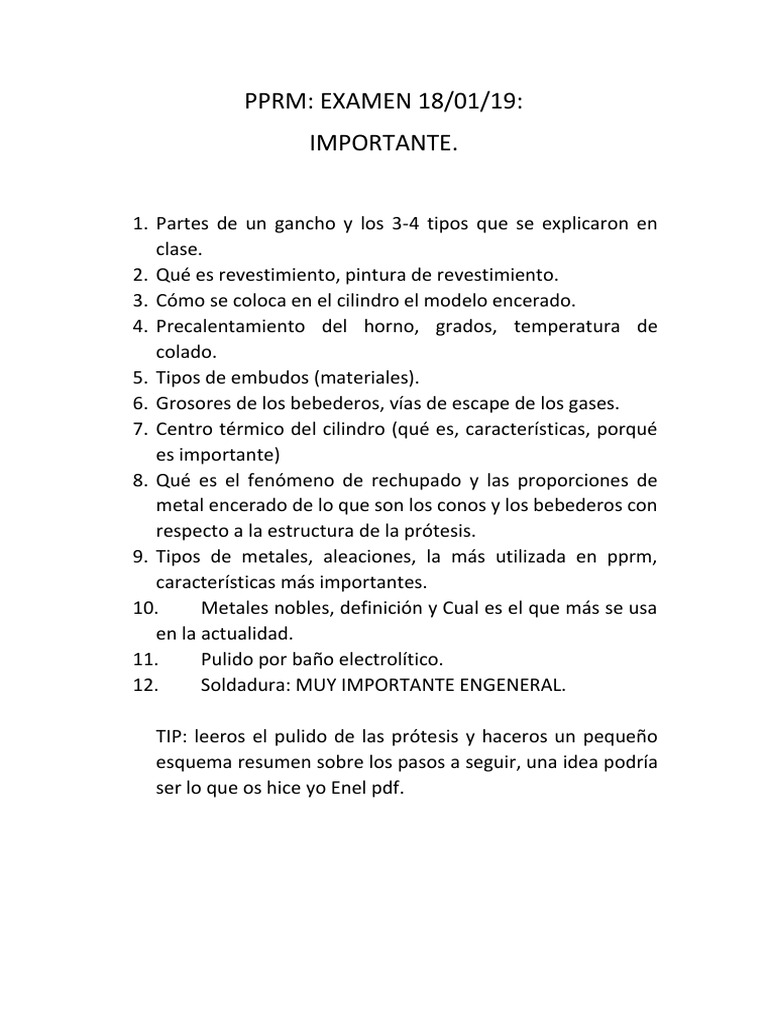 PPRM: EXAMEN 18/01/19:

IMPORTANTE.

1. Partes de un gancho y los 3-4 tipos que se explicaron en clase.
2. Qué es revestimiento, pintura de revestimiento.
3. Cómo se coloca en el cilindro el modelo encerado.
4. Precalentamiento del horno, grados, temperatura de colado.
5. Tipos de embudos (materiales).
6. Grosores de los bebederos, vías de escape de los gases.
7. Centro térmico del cilindro (qué es, características, porqué es importante)
8. Qué es el fenómeno de rechupado y las proporciones de metal encerado de lo que son los conos y los bebederos con respecto a la estructura de la prótesis.
9. Tipos de metales, aleaciones, la más utilizada en pprm, características más importantes.
10. Metales nobles, definición y Cual es el que más se usa en la actualidad.
11. Pulido por baño electrolítico.
12. Soldadura: MUY IMPORTANTE ENGENERAL.

TIP: leeros el pulido de las prótesis y haceros un pequeño esquema resumen sobre los pasos a seguir, una idea podría ser lo que os hice yo Enel pdf.